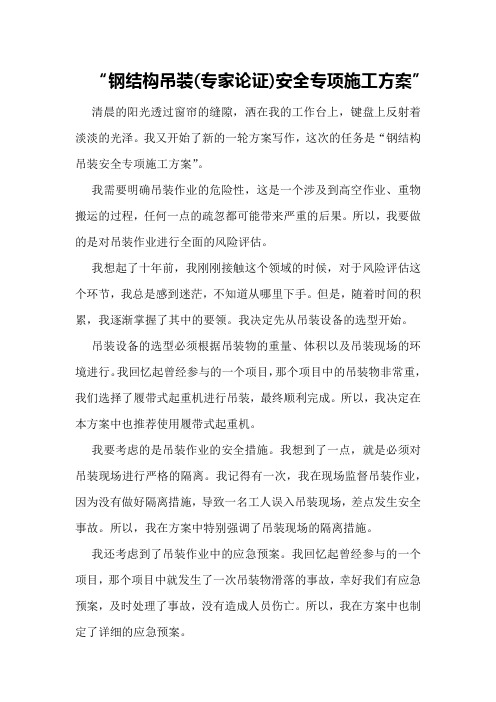 “钢结构吊装(专家论证)安全专项施工方案”

清晨的阳光透过窗帘的缝隙，洒在我的工作台上，键盘上反射着淡淡的光泽。我又开始了新的一轮方案写作，这次的任务是“钢结构吊装安全专项施工方案”。

我需要明确吊装作业的危险性，这是一个涉及到高空作业、重物搬运的过程，任何一点的疏忽都可能带来严重的后果。所以，我要做的是对吊装作业进行全面的风险评估。

我想起了十年前，我刚刚接触这个领域的时候，对于风险评估这个环节，我总是感到迷茫，不知道从哪里下手。但是，随着时间的积累，我逐渐掌握了其中的要领。我决定先从吊装设备的选型开始。

吊装设备的选型必须根据吊装物的重量、体积以及吊装现场的环境进行。我回忆起曾经参与的一个项目，那个项目中的吊装物非常重，我们选择了履带式起重机进行吊装，最终顺利完成。所以，我决定在本方案中也推荐使用履带式起重机。

我要考虑的是吊装作业的安全措施。我想到了一点，就是必须对吊装现场进行严格的隔离。我记得有一次，我在现场监督吊装作业，因为没有做好隔离措施，导致一名工人误入吊装现场，差点发生安全事故。所以，我在方案中特别强调了吊装现场的隔离措施。

我还考虑到了吊装作业中的应急预案。我回忆起曾经参与的一个项目，那个项目中就发生了一次吊装物滑落的事故，幸好我们有应急预案，及时处理了事故，没有造成人员伤亡。所以，我在方案中也制定了详细的应急预案。